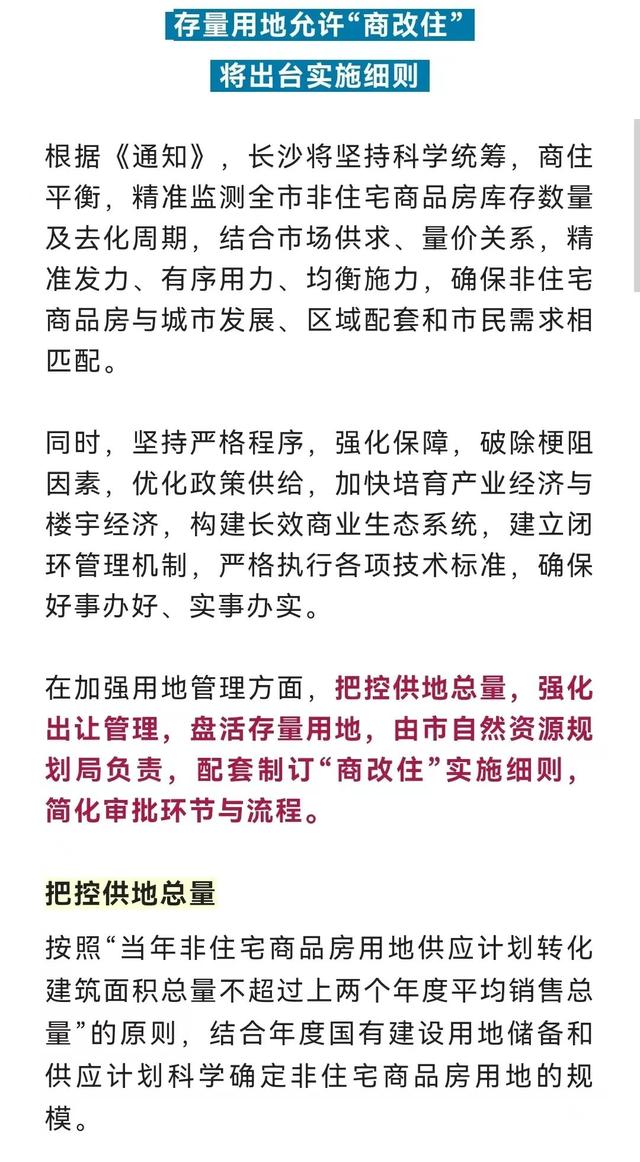 存量用地允许“商改住”

将出台实施细则

根据《通知》，长沙将坚持科学统筹，商住平衡，精准监测全市非住宅商品房库存数量及去化周期，结合市场供求、量价关系，精准发力、有序用力、均衡施力，确保非住宅商品房与城市发展、区域配套和市民需求相匹配。

同时，坚持严格程序，强化保障，破除梗阻因素，优化政策供给，加快培育产业经济与楼宇经济，构建长效商业生态系统，建立闭环管理机制，严格执行各项技术标准，确保好事办好、实事办实。

在加强用地管理方面，把控供地总量，强化出让管理，盘活存量用地，由市自然资源规划局负责，配套制订“商改住”实施细则，简化审批环节与流程。

把控供地总量

按照“当年非住宅商品房用地供应计划转化建筑面积总量不超过上两个年度平均销售总量”的原则，结合年度国有建设用地储备和供应计划科学确定非住宅商品房用地的规模。